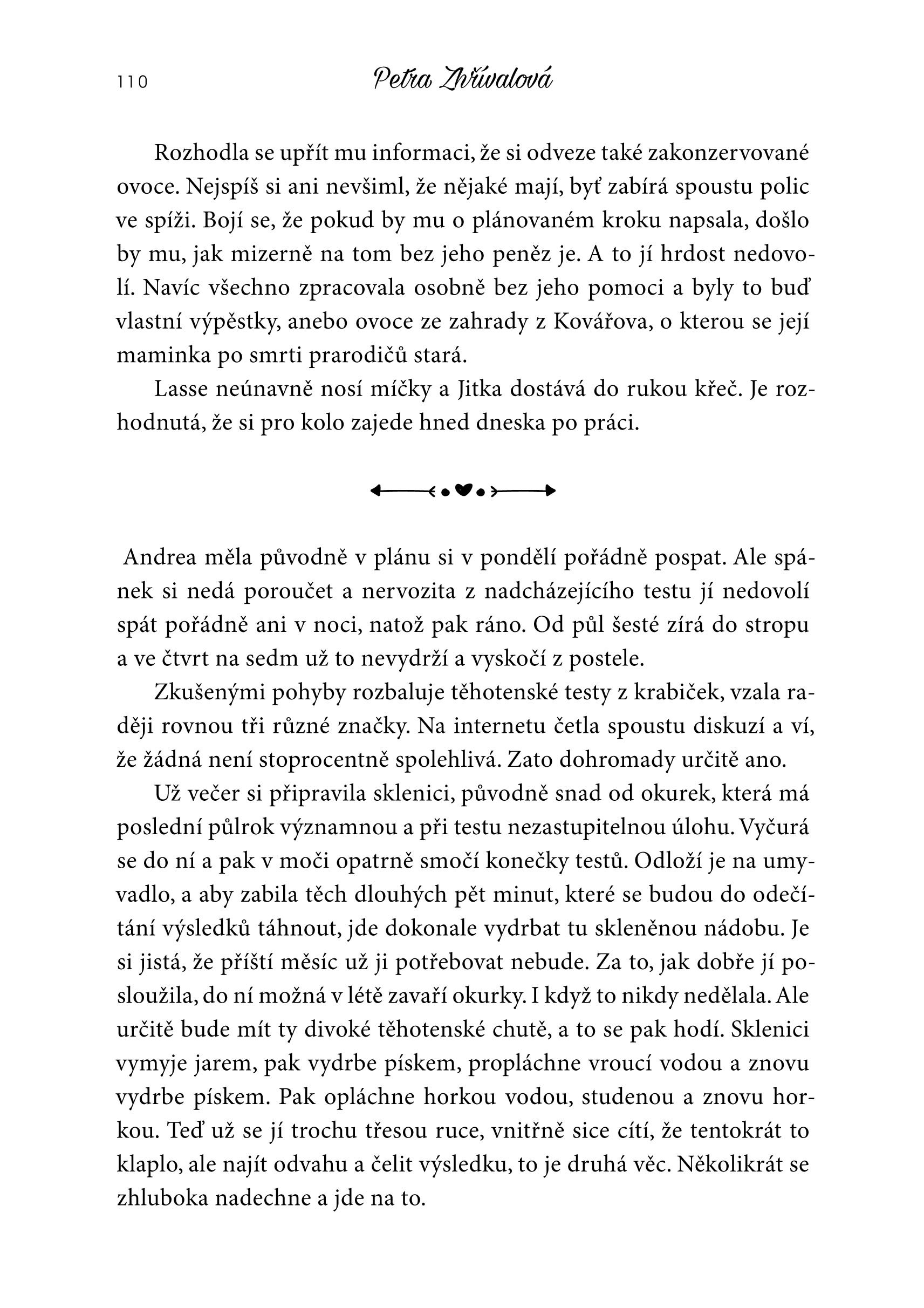 110 Petra Zhřívalová

Rozhodla se upřít mu informaci, že si odveze také zakonzervované ovoce. Nejspíš si ani nevšiml, že nějaké mají, byť zabírá spoustu polic ve spíži. Bojí se, že pokud by mu o plánovaném kroku napsala, došlo by mu, jak mizerně na tom bez jeho peněz je. A to jí hrdost nedovolí. Navíc všechno zpracovala osobně bez jeho pomoci a byly to buď vlastní výpěstky, anebo ovoce ze zahrady z Kovářova, o kterou se její maminka po smrti prarodičů stará.

Lasse neúnavně nosí míčky a Jitka dostává do rukou křeč. Je rozhodnutá, že si pro kolo zajede hned dneska po práci.

Andrea měla původně v plánu si v pondělí pořádně pospat. Ale spánek si nedá poroučet a nervozita z nadcházejícího testu jí nedovolí spát pořádně ani v noci, natož pak ráno. Od půl šesté zírá do stropu a ve čtvrt na sedm už to nevydrží a vyskočí z postele.

Zkušenými pohyby rozbaluje těhotenské testy z krabiček, vzala raději rovnou tři různé značky. Na internetu četla spoustu diskuzí a ví, že žádná není stoprocentně spolehlivá. Zato dohromady určitě ano.

Už večer si připravila sklenici, původně snad od okurek, která má poslední půlrok významnou a při testu nezastupitelnou úlohu. Vyčurá se do ní a pak v moči opatrně smočí konečky testů. Odloží je na umyvadlo, a aby zabila těch dlouhých pět minut, které se budou do odečítání výsledků táhnout, jde dokonale vydrbat tu skleněnou nádobu. Je si jistá, že příští měsíc už ji potřebovat nebude. Za to, jak dobře jí posloužila, do ní možná v létě zavaří okurky. I když to nikdy nedělala. Ale určitě bude mít ty divoké těhotenské chutě, a to se pak hodí. Sklenici vymyje jarem, pak vydrbe pískem, propláchne vroucí vodou a znovu vydrbe pískem. Pak opláchne horkou vodou, studenou a znovu horkou. Teď už se jí trochu třesou ruce, vnitřně sice cítí, že tentokrát to klaplo, ale najít odvahu a čelit výsledku, to je druhá věc. Několikrát se zhluboka nadechne a jde na to.